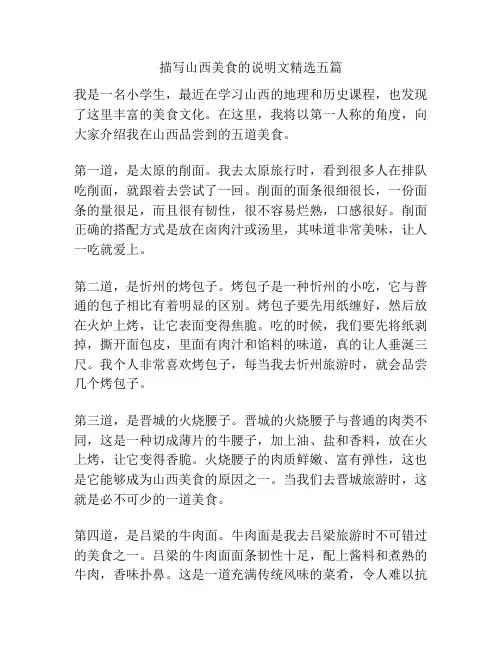 描写山西美食的说明文精选五篇

我是一名小学生，最近在学习山西的地理和历史课程，也发现了这里丰富的美食文化。在这里，我将以第一人称的角度，向大家介绍我在山西品尝到的五道美食。

第一道，是太原的削面。我去太原旅行时，看到很多人在排队吃削面，就跟着去尝试了一回。削面的面条很细很长，一份面条的量很足，而且很有韧性，很不容易烂熟，口感很好。削面正确的搭配方式是放在卤肉汁或汤里，其味道非常美味，让人一吃就爱上。

第二道，是忻州的烤包子。烤包子是一种忻州的小吃，它与普通的包子相比有着明显的区别。烤包子要先用纸缠好，然后放在火炉上烤，让它表面变得焦脆。吃的时候，我们要先将纸剥掉，撕开面包皮，里面有肉汁和馅料的味道，真的让人垂涎三尺。我个人非常喜欢烤包子，每当我去忻州旅游时，就会品尝几个烤包子。

第三道，是晋城的火烧腰子。晋城的火烧腰子与普通的肉类不同，这是一种切成薄片的牛腰子，加上油、盐和香料，放在火上烤，让它变得香脆。火烧腰子的肉质鲜嫩、富有弹性，这也是它能够成为山西美食的原因之一。当我们去晋城旅游时，这就是必不可少的一道美食。

第四道，是吕梁的牛肉面。牛肉面是我去吕梁旅游时不可错过的美食之一。吕梁的牛肉面面条韧性十足，配上酱料和煮熟的牛肉，香味扑鼻。这是一道充满传统风味的菜肴，令人难以抗